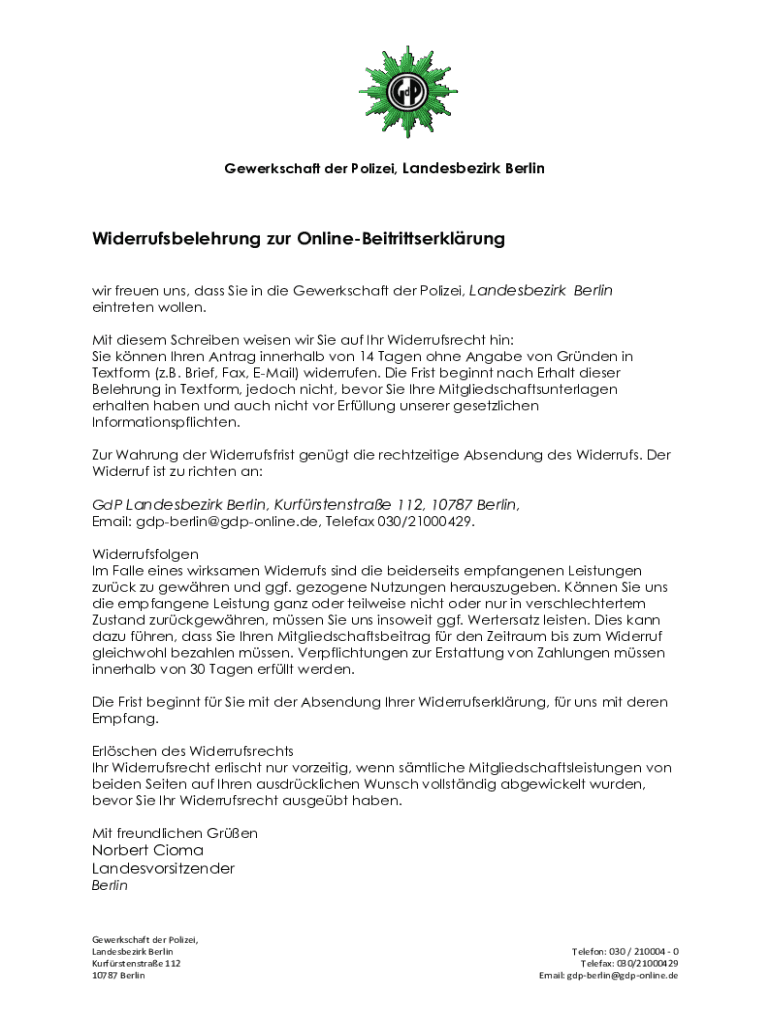 GdP

Gewerkschaft der Polizei, Landesbezirk Berlin

Widerrufsbelehrung zur Online-Beitrittserklärung

wir freuen uns, dass Sie in die Gewerkschaft der Polizei, Landesbezirk Berlin eintreten wollen.

Mit diesem Schreiben weisen wir Sie auf Ihr Widerrufsrecht hin:
Sie können Ihren Antrag innerhalb von 14 Tagen ohne Angabe von Gründen in Textform (z.B. Brief, Fax, E-Mail) widerrufen. Die Frist beginnt nach Erhalt dieser Belehrung in Textform, jedoch nicht, bevor Sie Ihre Mitgliedschaftsunterlagen erhalten haben und auch nicht vor Erfüllung unserer gesetzlichen Informationspflichten.

Zur Wahrung der Widerrufsfrist genügt die rechtzeitige Absendung des Widerrufs. Der Widerruf ist zu richten an:

GdP Landesbezirk Berlin, Kurfürstenstraße 112, 10787 Berlin,
Email: gdp-berlin@gdp-online.de, Telefax 030/21000429.

Widerrufsfolgen
Im Falle eines wirksamen Widerrufs sind die beiderseits empfangenen Leistungen zurück zu gewähren und ggf. gezogene Nutzungen herauszugeben. Können Sie uns die empfangene Leistung ganz oder teilweise nicht oder nur in verschlechtertem Zustand zurückgewähren, müssen Sie uns insoweit ggf. Wertersatz leisten. Dies kann dazu führen, dass Sie Ihren Mitgliedschaftsbeitrag für den Zeitraum bis zum Widerruf gleichwohl bezahlen müssen. Verpflichtungen zur Erstattung von Zahlungen müssen innerhalb von 30 Tagen erfüllt werden.

Die Frist beginnt für Sie mit der Absendung Ihrer Widerrufserklärung, für uns mit deren Empfang.

Erlöschen des Widerrufsrechts
Ihr Widerrufsrecht erlischt nur vorzeitig, wenn sämtliche Mitgliedschaftsleistungen von beiden Seiten auf Ihren ausdrücklichen Wunsch vollständig abgewickelt wurden, bevor Sie Ihr Widerrufsrecht ausgeübt haben.

Mit freundlichen Grüßen
Norbert Cioma
Landesvorsitzender
Berlin

Gewerkschaft der Polizei,
Landesbezirk Berlin
Kurfürstenstraße 112
10787 Berlin

Telefon: 030 / 210004 - 0
Telefax: 030/21000429
Email: gdp-berlin@gdp-online.de